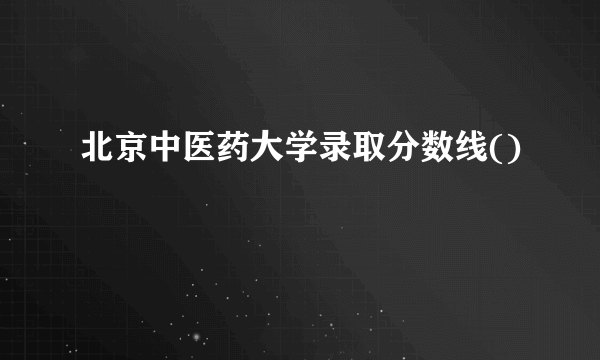 北京中医药大学录取分数线()